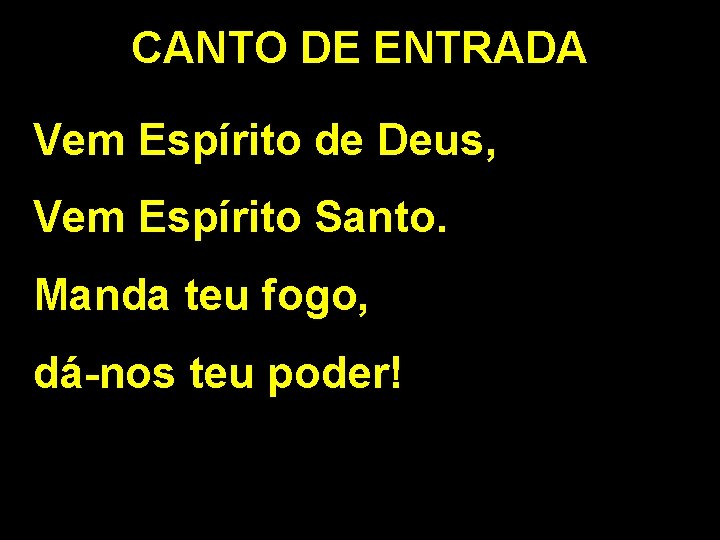 CANTO DE ENTRADA

Vem Espírito de Deus,
Vem Espírito Santo.
Manda teu fogo,
dá-nos teu poder!